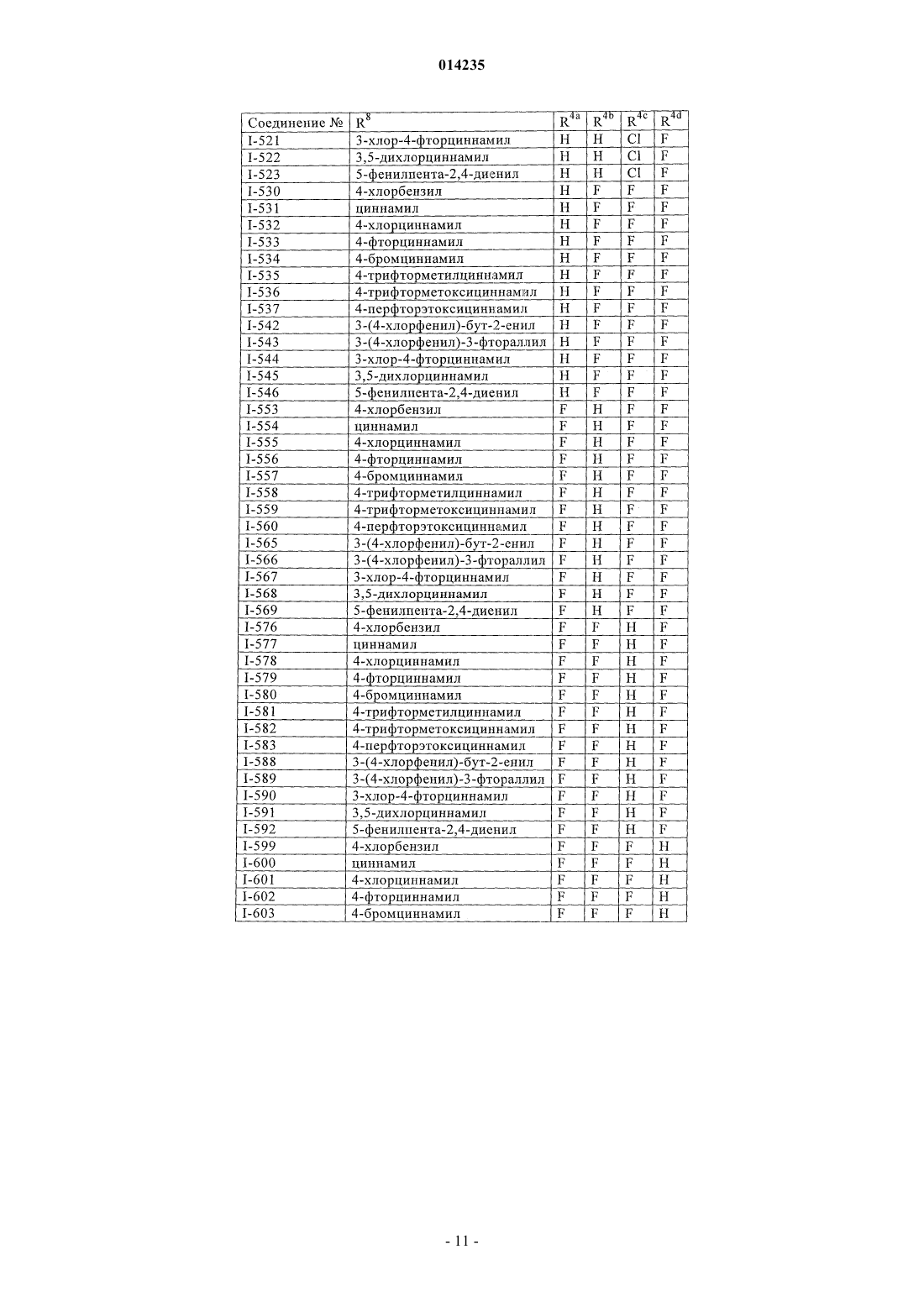 014235

| Соединение № | $R^8$ | $R^{4a}$ | $R^{4b}$ | $R^{4c}$ | $R^{4d}$ |
|---|---|---|---|---|---|
| I-521 | 3-хлор-4-фторциннамил | H | H | Cl | F |
| I-522 | 3,5-дихлорциннамил | H | H | Cl | F |
| I-523 | 5-фенилпента-2,4-диенил | H | H | Cl | F |
| I-530 | 4-хлорбензил | H | F | F | F |
| I-531 | циннамил | H | F | F | F |
| I-532 | 4-хлорциннамил | H | F | F | F |
| I-533 | 4-фторциннамил | H | F | F | F |
| I-534 | 4-бромциннамил | H | F | F | F |
| I-535 | 4-трифторметилциннамил | H | F | F | F |
| I-536 | 4-трифторметоксициннамил | H | F | F | F |
| I-537 | 4-перфторэтоксициннамил | H | F | F | F |
| I-542 | 3-(4-хлорфенил)-бут-2-енил | H | F | F | F |
| I-543 | 3-(4-хлорфенил)-3-фтораллил | H | F | F | F |
| I-544 | 3-хлор-4-фторциннамил | H | F | F | F |
| I-545 | 3,5-дихлорциннамил | H | F | F | F |
| I-546 | 5-фенилпента-2,4-диенил | H | F | F | F |
| I-553 | 4-хлорбензил | F | H | F | F |
| I-554 | циннамил | F | H | F | F |
| I-555 | 4-хлорциннамил | F | H | F | F |
| I-556 | 4-фторциннамил | F | H | F | F |
| I-557 | 4-бромциннамил | F | H | F | F |
| I-558 | 4-трифторметилциннамил | F | H | F | F |
| I-559 | 4-трифторметоксициннамил | F | H | F | F |
| I-560 | 4-перфторэтоксициннамил | F | H | F | F |
| I-565 | 3-(4-хлорфенил)-бут-2-енил | F | H | F | F |
| I-566 | 3-(4-хлорфенил)-3-фтораллил | F | H | F | F |
| I-567 | 3-хлор-4-фторциннамил | F | H | F | F |
| I-568 | 3,5-дихлорциннамил | F | H | F | F |
| I-569 | 5-фенилпента-2,4-диенил | F | H | F | F |
| I-576 | 4-хлорбензил | F | F | H | F |
| I-577 | циннамил | F | F | H | F |
| I-578 | 4-хлорциннамил | F | F | H | F |
| I-579 | 4-фторциннамил | F | F | H | F |
| I-580 | 4-бромциннамил | F | F | H | F |
| I-581 | 4-трифторметилциннамил | F | F | H | F |
| I-582 | 4-трифторметоксициннамил | F | F | H | F |
| I-583 | 4-перфторэтоксициннамил | F | F | H | F |
| I-588 | 3-(4-хлорфенил)-бут-2-енил | F | F | H | F |
| I-589 | 3-(4-хлорфенил)-3-фтораллил | F | F | H | F |
| I-590 | 3-хлор-4-фторциннамил | F | F | H | F |
| I-591 | 3,5-дихлорциннамил | F | F | H | F |
| I-592 | 5-фенилпента-2,4-диенил | F | F | H | F |
| I-599 | 4-хлорбензил | F | F | F | H |
| I-600 | циннамил | F | F | F | H |
| I-601 | 4-хлорциннамил | F | F | F | H |
| I-602 | 4-фторциннамил | F | F | F | H |
| I-603 | 4-бромциннамил | F | F | F | H |

- 11 -